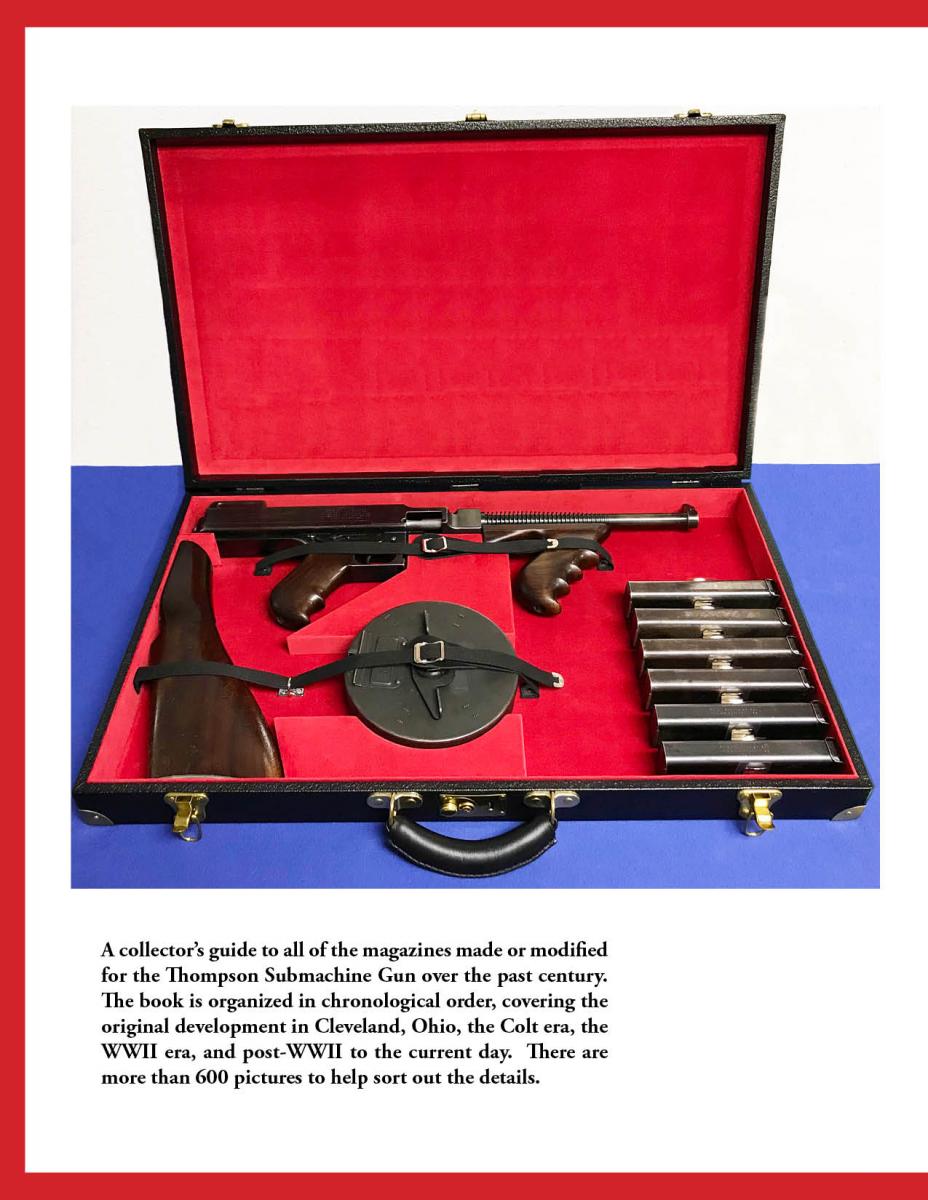 A collector's guide to all of the magazines made or modified for the Thompson Submachine Gun over the past century. The book is organized in chronological order, covering the original development in Cleveland, Ohio, the Colt era, the WWII era, and post-WWII to the current day. There are more than 600 pictures to help sort out the details.